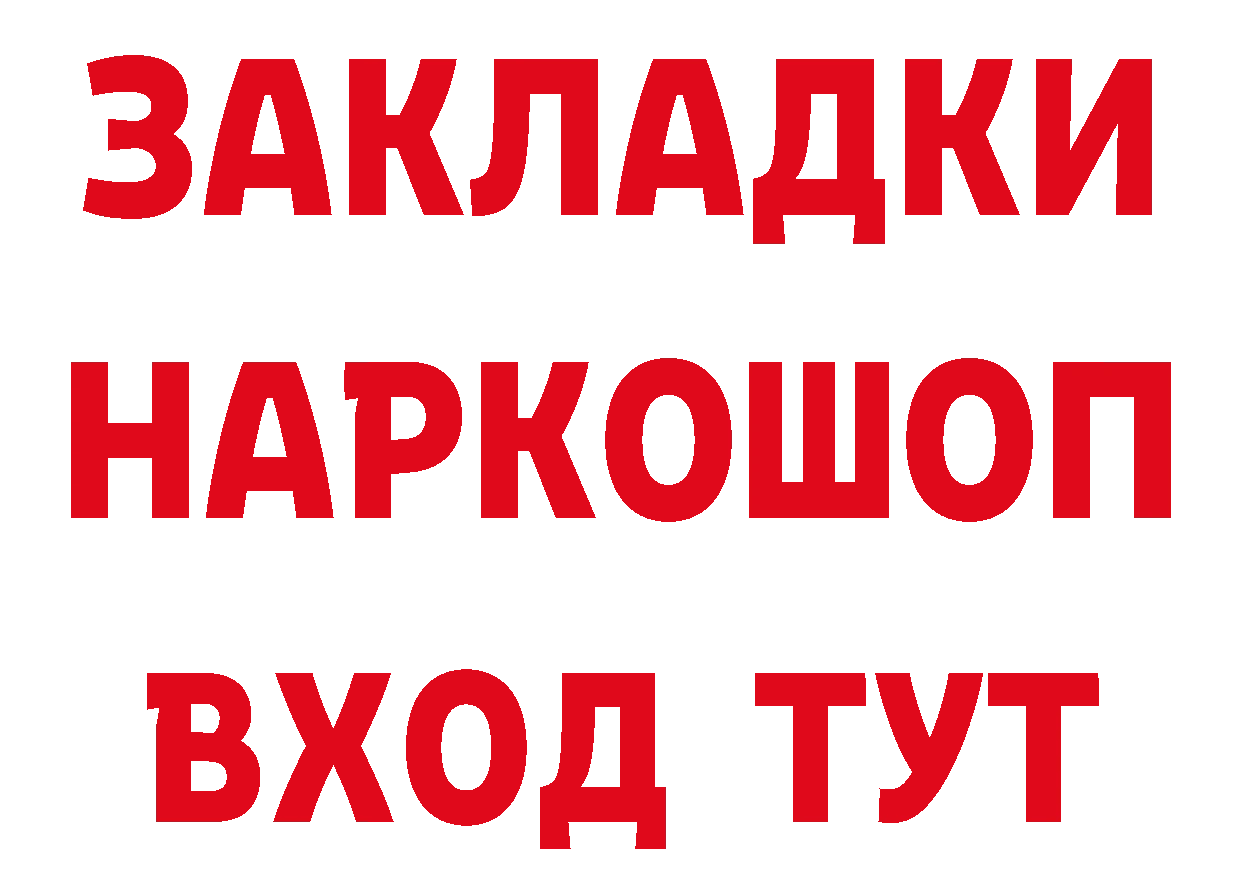 ЗАКЛАДКИ
НАРКОШОП
ВХОД ТУТ